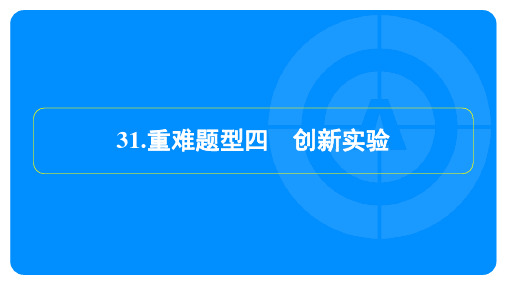 31.重难题型四　创新实验